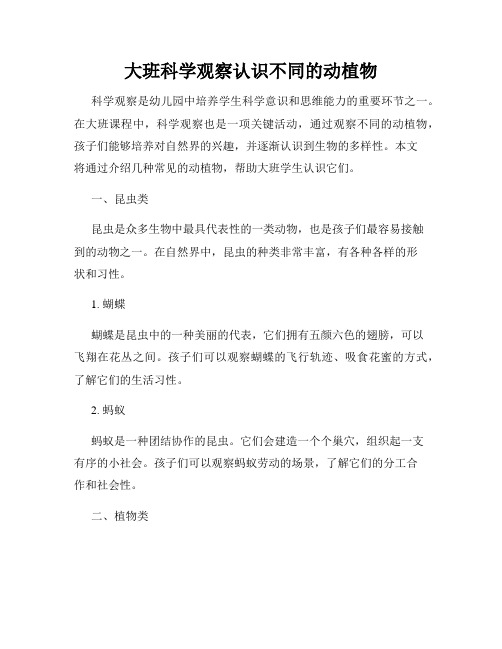 大班科学观察认识不同的动植物

科学观察是幼儿园中培养学生科学意识和思维能力的重要环节之一。在大班课程中，科学观察也是一项关键活动，通过观察不同的动植物，孩子们能够培养对自然界的兴趣，并逐渐认识到生物的多样性。本文将通过介绍几种常见的动植物，帮助大班学生认识它们。

一、昆虫类

昆虫是众多生物中最具代表性的一类动物，也是孩子们最容易接触到的动物之一。在自然界中，昆虫的种类非常丰富，有各种各样的形状和习性。

1. 蝴蝶

蝴蝶是昆虫中的一种美丽的代表，它们拥有五颜六色的翅膀，可以飞翔在花丛之间。孩子们可以观察蝴蝶的飞行轨迹、吸食花蜜的方式，了解它们的生活习性。

2. 蚂蚁

蚂蚁是一种团结协作的昆虫。它们会建造一个个巢穴，组织起一支有序的小社会。孩子们可以观察蚂蚁劳动的场景，了解它们的分工合作和社会性。

二、植物类